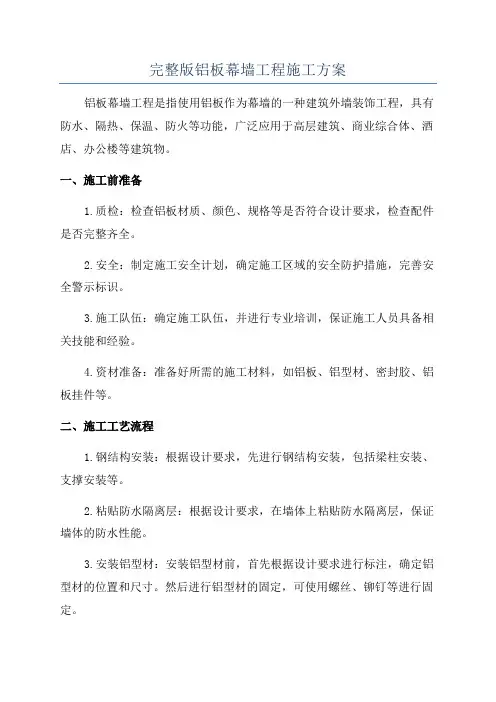 完整版铝板幕墙工程施工方案

铝板幕墙工程是指使用铝板作为幕墙的一种建筑外墙装饰工程，具有防水、隔热、保温、防火等功能，广泛应用于高层建筑、商业综合体、酒店、办公楼等建筑物。

一、施工前准备

1.质检：检查铝板材质、颜色、规格等是否符合设计要求，检查配件是否完整齐全。

2.安全：制定施工安全计划，确定施工区域的安全防护措施，完善安全警示标识。

3.施工队伍：确定施工队伍，并进行专业培训，保证施工人员具备相关技能和经验。

4.资材准备：准备好所需的施工材料，如铝板、铝型材、密封胶、铝板挂件等。

二、施工工艺流程

1.钢结构安装：根据设计要求，先进行钢结构安装，包括梁柱安装、支撑安装等。

2.粘贴防水隔离层：根据设计要求，在墙体上粘贴防水隔离层，保证墙体的防水性能。

3.安装铝型材：安装铝型材前，首先根据设计要求进行标注，确定铝型材的位置和尺寸。然后进行铝型材的固定，可使用螺丝、铆钉等进行固定。